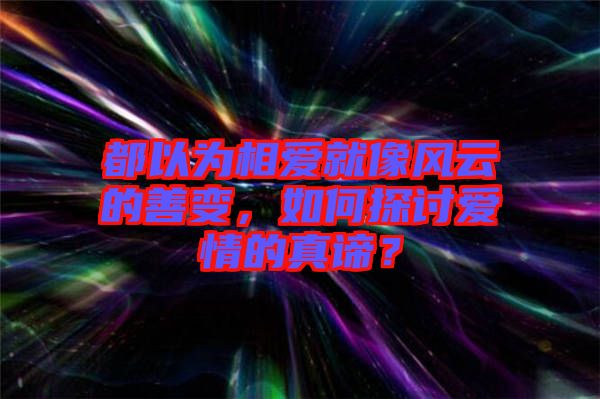 都以为相爱就像风云的善变，如何探讨爱情的真谛？